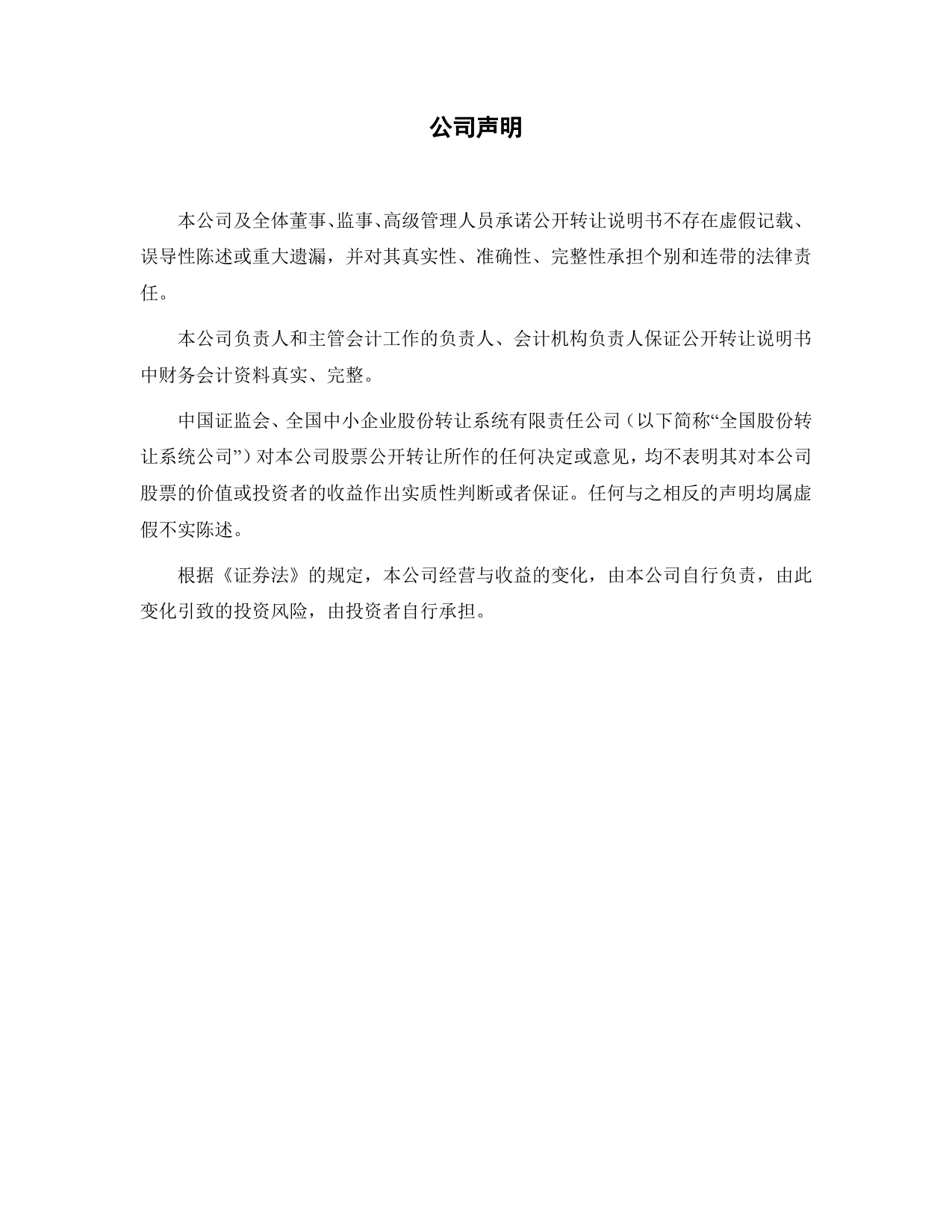 公司声明

本公司及全体董事、监事、高级管理人员承诺公开转让说明书不存在虚假记载、误导性陈述或重大遗漏，并对其真实性、准确性、完整性承担个别和连带的法律责任。

本公司负责人和主管会计工作的负责人、会计机构负责人保证公开转让说明书中财务会计资料真实、完整。

中国证监会、全国中小企业股份转让系统有限责任公司（以下简称“全国股份转让系统公司”）对本公司股票公开转让所作的任何决定或意见，均不表明其对本公司股票的价值或投资者的收益作出实质性判断或者保证。任何与之相反的声明均属虚假不实陈述。

根据《证券法》的规定，本公司经营与收益的变化，由本公司自行负责，由此变化引致的投资风险，由投资者自行承担。